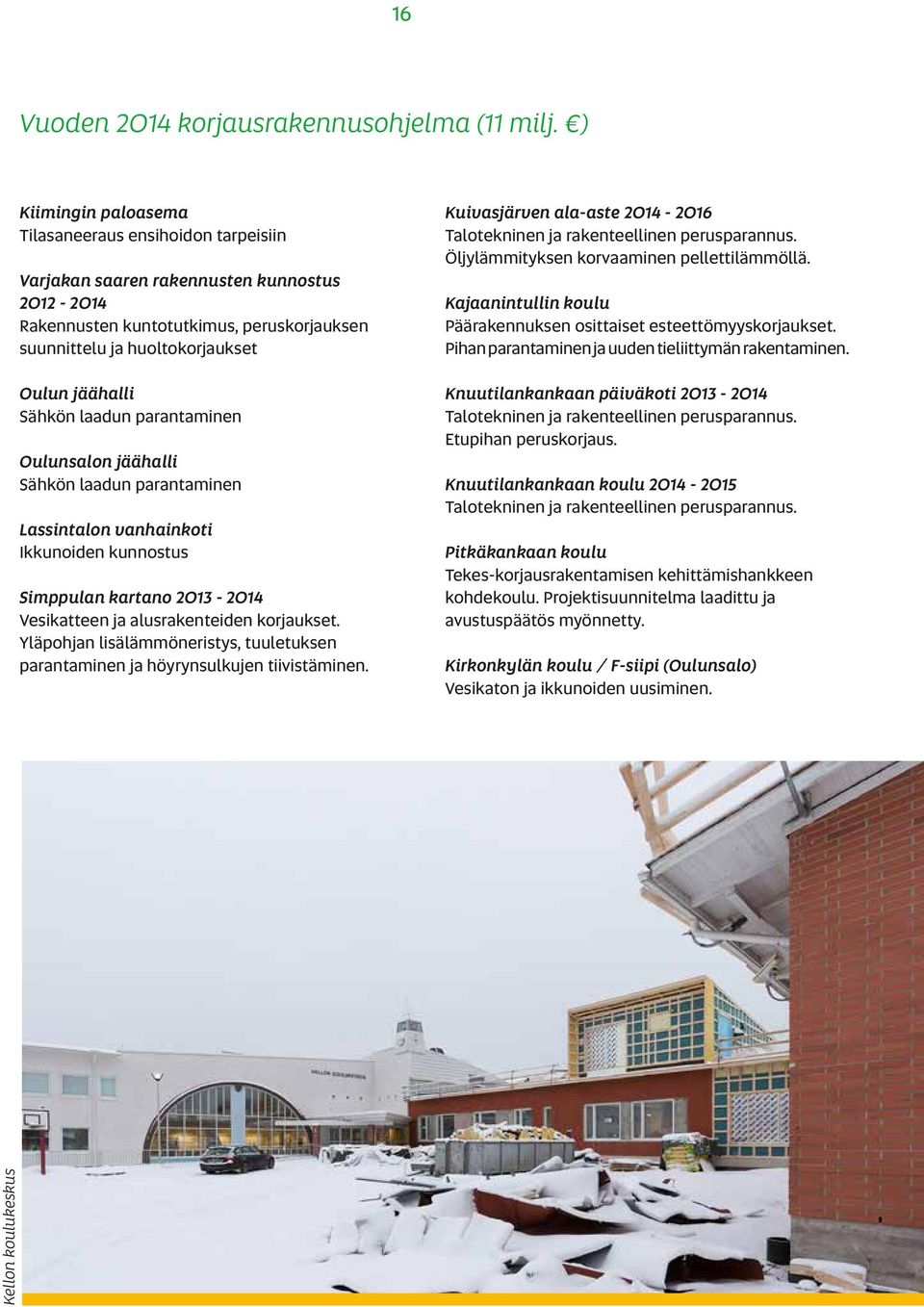 16

Vuoden 2014 korjausrakennusohjelma (11 milj. €)

Kiimingin paloasema
Tilasaneeraus ensihoidon tarpeisiin

Varjakan saaren rakennusten kunnostus 2012 - 2014
Rakennusten kuntotutkimus, peruskorjauksen suunnittelu ja huoltokorjaukset

Oulun jäähalli
Sähkön laadun parantaminen

Oulunsalon jäähalli
Sähkön laadun parantaminen

Lassintalon vanhainkoti
Ikkunoiden kunnostus

Simppulan kartano 2013 - 2014
Vesikatteen ja alusrakenteiden korjaukset. Yläpohjan lisälämmöneristys, tuuletuksen parantaminen ja höyrynsulkujen tiivistäminen.

Kuivasjärven ala-aste 2014 - 2016
Talotekninen ja rakenteellinen perusparannus. Öljylämmityksen korvaaminen pellettilämmöllä.

Kajaanintullin koulu
Päärakennuksen osittaiset esteettömyyskorjaukset. Pihan parantaminen ja uuden tieliittymän rakentaminen.

Knuutilankankaan päiväkoti 2013 - 2014
Talotekninen ja rakenteellinen perusparannus. Etupihan peruskorjaus.

Knuutilankankaan koulu 2014 - 2015
Talotekninen ja rakenteellinen perusparannus.

Pitkäkankaan koulu
Tekes-korjausrakentamisen kehittämishankkeen kohdekoulu. Projektisuunnitelma laadittu ja avustuspäätös myönnetty.

Kirkonkylän koulu / F-siipi (Oulunsalo)
Vesikaton ja ikkunoiden uusiminen.

KELLON KOULUKESKUS

Kellon koulukeskus